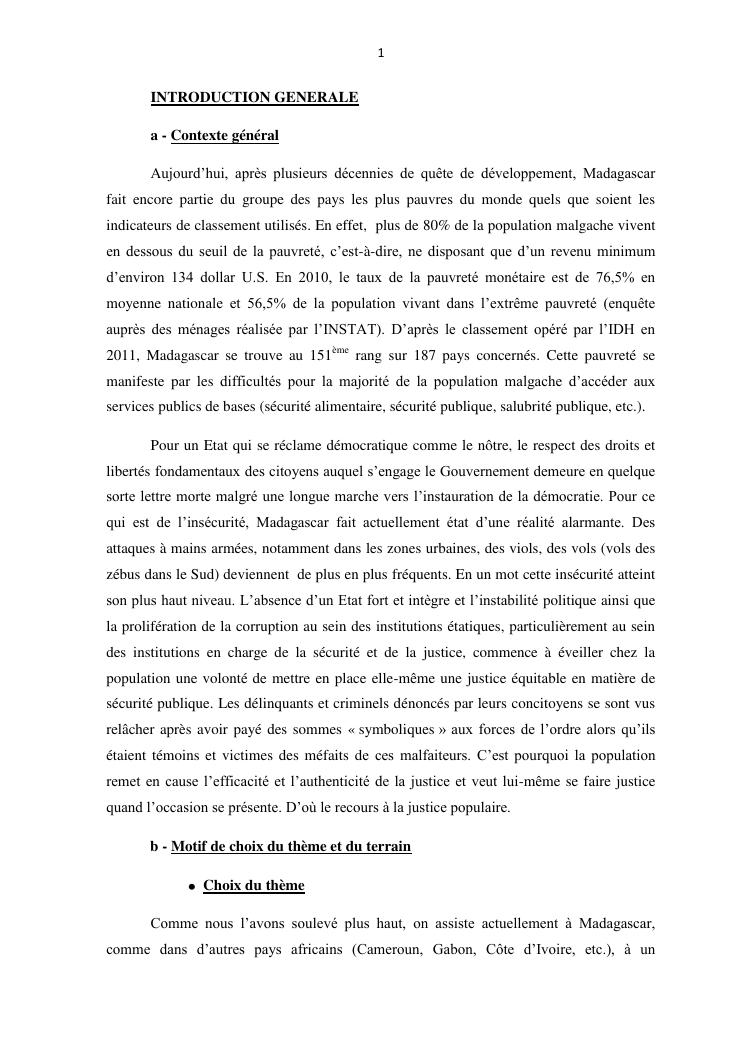 1

INTRODUCTION GENERALE

a - Contexte général

Aujourd'hui, après plusieurs décennies de quête de développement, Madagascar fait encore partie du groupe des pays les plus pauvres du monde quels que soient les indicateurs de classement utilisés. En effet, plus de 80% de la population malgache vivent en dessous du seuil de la pauvreté, c'est-à-dire, ne disposant que d'un revenu minimum d'environ 134 dollar U.S. En 2010, le taux de la pauvreté monétaire est de 76,5% en moyenne nationale et 56,5% de la population vivant dans l'extrême pauvreté (enquête auprès des ménages réalisée par l'INSTAT). D'après le classement opéré par l'IDH en 2011, Madagascar se trouve au 151$^{ème}$ rang sur 187 pays concernés. Cette pauvreté se manifeste par les difficultés pour la majorité de la population malgache d'accéder aux services publics de bases (sécurité alimentaire, sécurité publique, salubrité publique, etc.).

Pour un Etat qui se réclame démocratique comme le nôtre, le respect des droits et libertés fondamentaux des citoyens auquel s'engage le Gouvernement demeure en quelque sorte lettre morte malgré une longue marche vers l'instauration de la démocratie. Pour ce qui est de l'insécurité, Madagascar fait actuellement état d'une réalité alarmante. Des attaques à mains armées, notamment dans les zones urbaines, des viols, des vols (vols des zébus dans le Sud) deviennent de plus en plus fréquents. En un mot cette insécurité atteint son plus haut niveau. L'absence d'un Etat fort et intègre et l'instabilité politique ainsi que la prolifération de la corruption au sein des institutions étatiques, particulièrement au sein des institutions en charge de la sécurité et de la justice, commence à éveiller chez la population une volonté de mettre en place elle-même une justice équitable en matière de sécurité publique. Les délinquants et criminels dénoncés par leurs concitoyens se sont vus relâcher après avoir payé des sommes « symboliques » aux forces de l'ordre alors qu'ils étaient témoins et victimes des méfaits de ces malfaiteurs. C'est pourquoi la population remet en cause l'efficacité et l'authenticité de la justice et veut lui-même se faire justice quand l'occasion se présente. D'où le recours à la justice populaire.

b - Motif de choix du thème et du terrain

• Choix du thème

Comme nous l'avons soulevé plus haut, on assiste actuellement à Madagascar, comme dans d'autres pays africains (Cameroun, Gabon, Côte d'Ivoire, etc.), à un